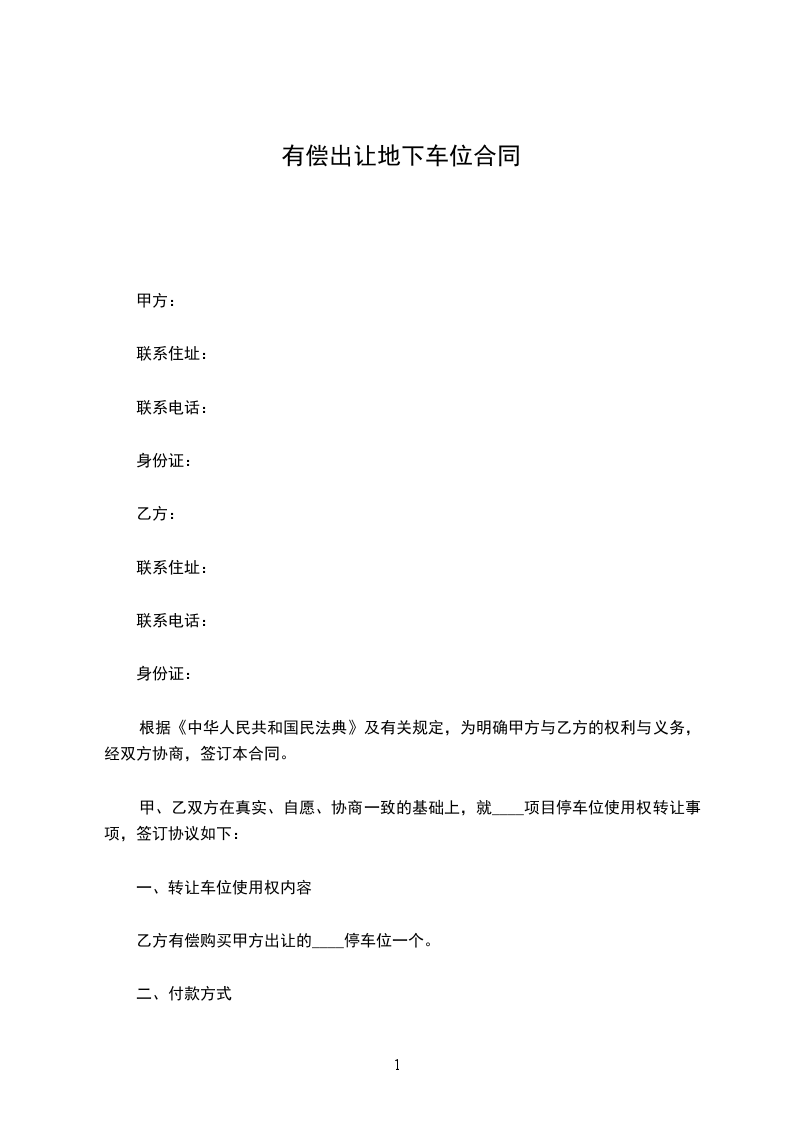 有偿出让地下车位合同

甲方：

联系住址：

联系电话：

身份证：

乙方：

联系住址：

联系电话：

身份证：

根据《中华人民共和国民法典》及有关规定，为明确甲方与乙方的权利与义务，经双方协商，签订本合同。

甲、乙双方在真实、自愿、协商一致的基础上，就____项目停车位使用权转让事项，签订协议如下：

一、转让车位使用权内容

乙方有偿购买甲方出让的____停车位一个。

二、付款方式

1